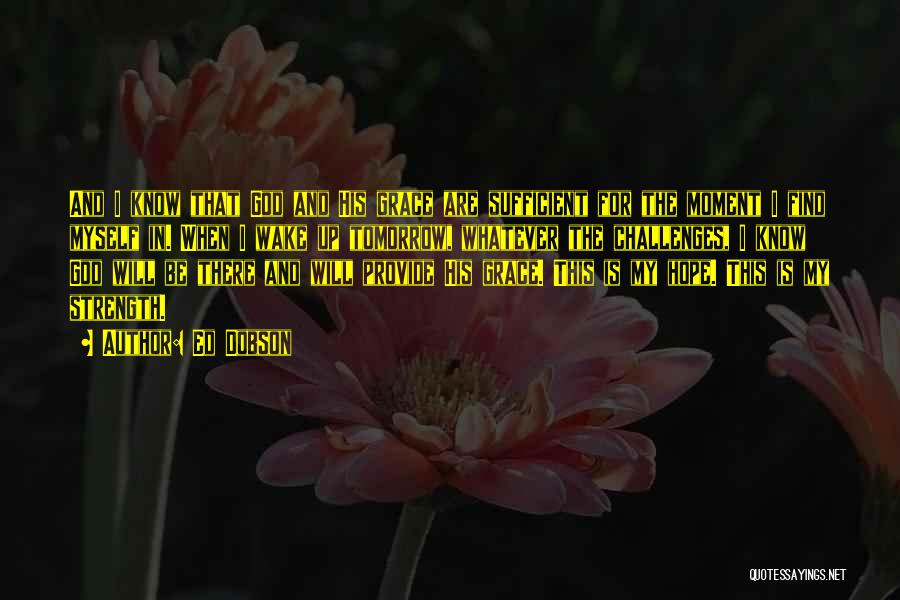 And I know that God and His grace are sufficient for the moment I find myself in. When I wake up tomorrow, whatever the challenges, I know God will be there and will provide His grace. This is my hope. This is my strength.

Author: Ed Dobson

QUOTESSAYINGS.NET